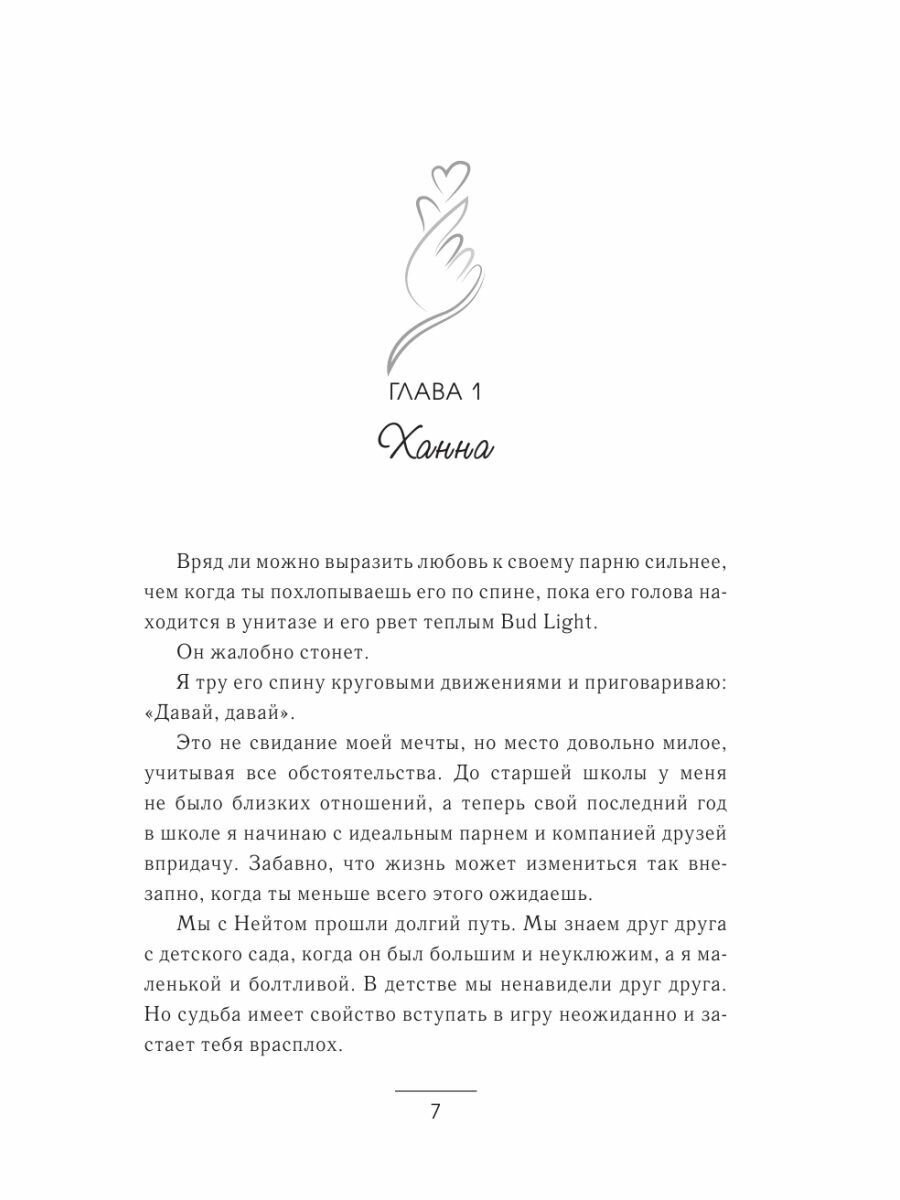 ГЛАВА 1

Ханна

Вряд ли можно выразить любовь к своему парню сильнее, чем когда ты похлопываешь его по спине, пока его голова находится в унитазе и его рвет теплым Bud Light.

Он жалобно стонет.

Я тру его спину круговыми движениями и приговариваю: «Давай, давай».

Это не свидание моей мечты, но место довольно милое, учитывая все обстоятельства. До старшей школы у меня не было близких отношений, а теперь свой последний год в школе я начинаю с идеальным парнем и компанией друзей впридачу. Забавно, что жизнь может измениться так внезапно, когда ты меньше всего этого ожидаешь.

Мы с Нейтом прошли долгий путь. Мы знаем друг друга с детского сада, когда он был большим и неуклюжим, а я маленькой и болтливой. В детстве мы ненавидели друг друга. Но судьба имеет свойство вступать в игру неожиданно и застает тебя врасплох.

7